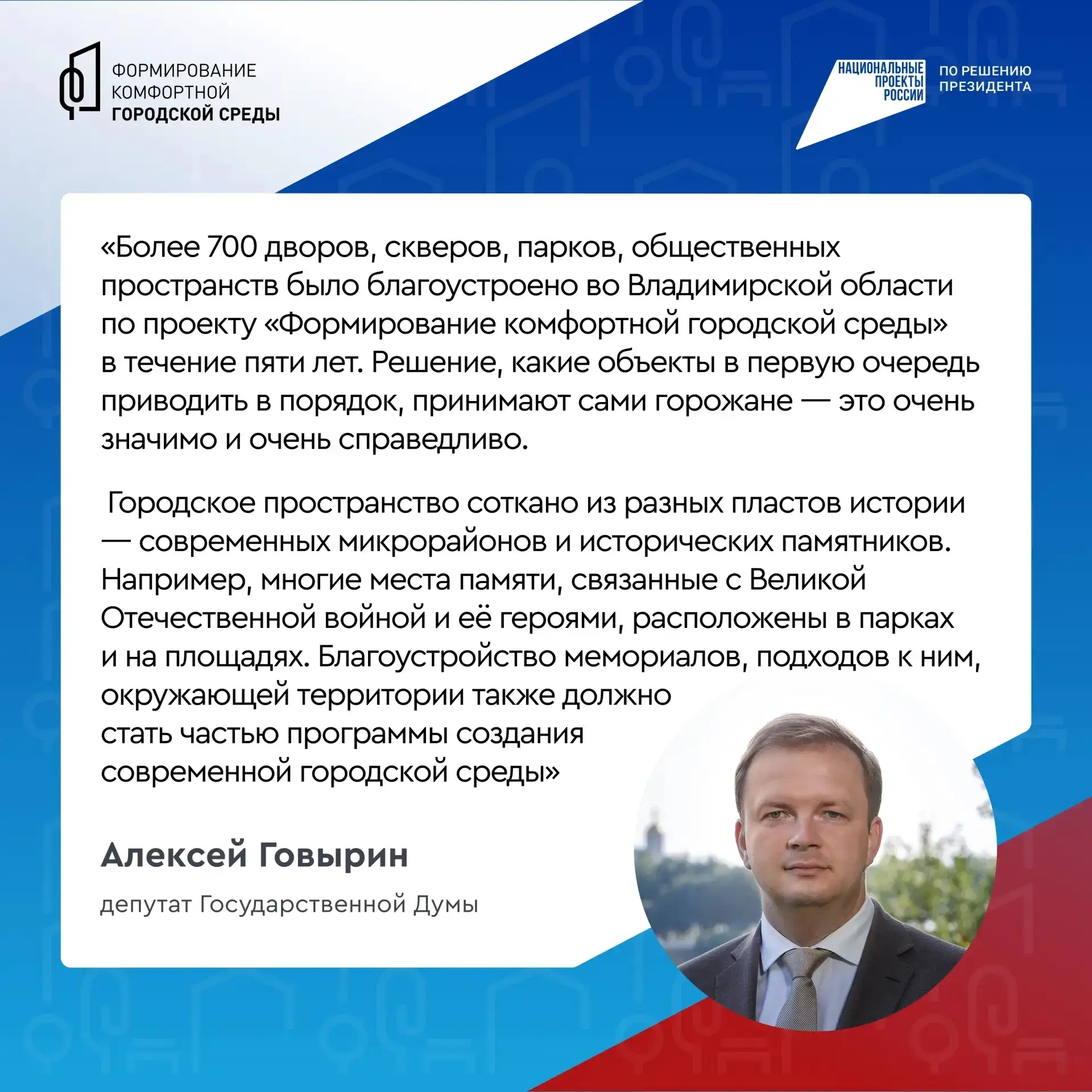 ФОРМИРОВАНИЕ КОМФОРТНОЙ ГОРОДСКОЙ СРЕДЫ

НАЦИОНАЛЬНЫЕ ПРОЕКТЫ РОССИИ

ПО РЕШЕНИЮ ПРЕЗИДЕНТА

«Более 700 дворов, скверов, парков, общественных пространств было благоустроено во Владимирской области по проекту «Формирование комфортной городской среды» в течение пяти лет. Решение, какие объекты в первую очередь приводить в порядок, принимают сами горожане — это очень значимо и очень справедливо.

Городское пространство соткано из разных пластов истории — современных микрорайонов и исторических памятников. Например, многие места памяти, связанные с Великой Отечественной войной и её героями, расположены в парках и на площадях. Благоустройство мемориалов, подходов к ним, окружающей территории также должно стать частью программы создания современной городской среды»

Алексей Говырин

депутат Государственной Думы